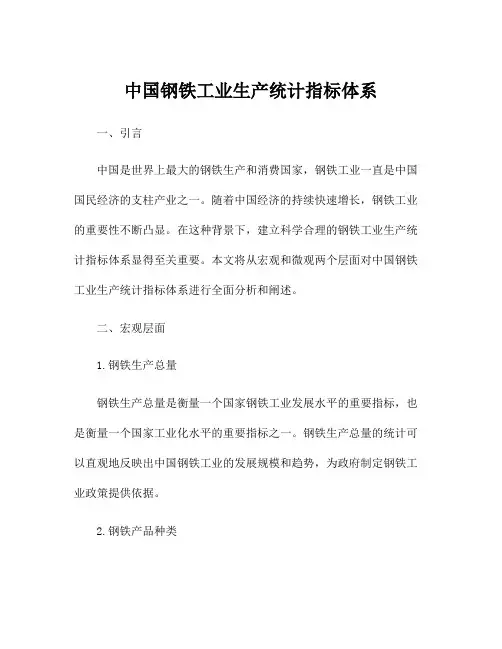 中国钢铁工业生产统计指标体系

一、引言

中国是世界上最大的钢铁生产和消费国家，钢铁工业一直是中国国民经济的支柱产业之一。随着中国经济的持续快速增长，钢铁工业的重要性不断凸显。在这种背景下，建立科学合理的钢铁工业生产统计指标体系显得至关重要。本文将从宏观和微观两个层面对中国钢铁工业生产统计指标体系进行全面分析和阐述。

二、宏观层面

1. 钢铁生产总量

钢铁生产总量是衡量一个国家钢铁工业发展水平的重要指标，也是衡量一个国家工业化水平的重要指标之一。钢铁生产总量的统计可以直观地反映出中国钢铁工业的发展规模和趋势，为政府制定钢铁工业政策提供依据。

2. 钢铁产品种类